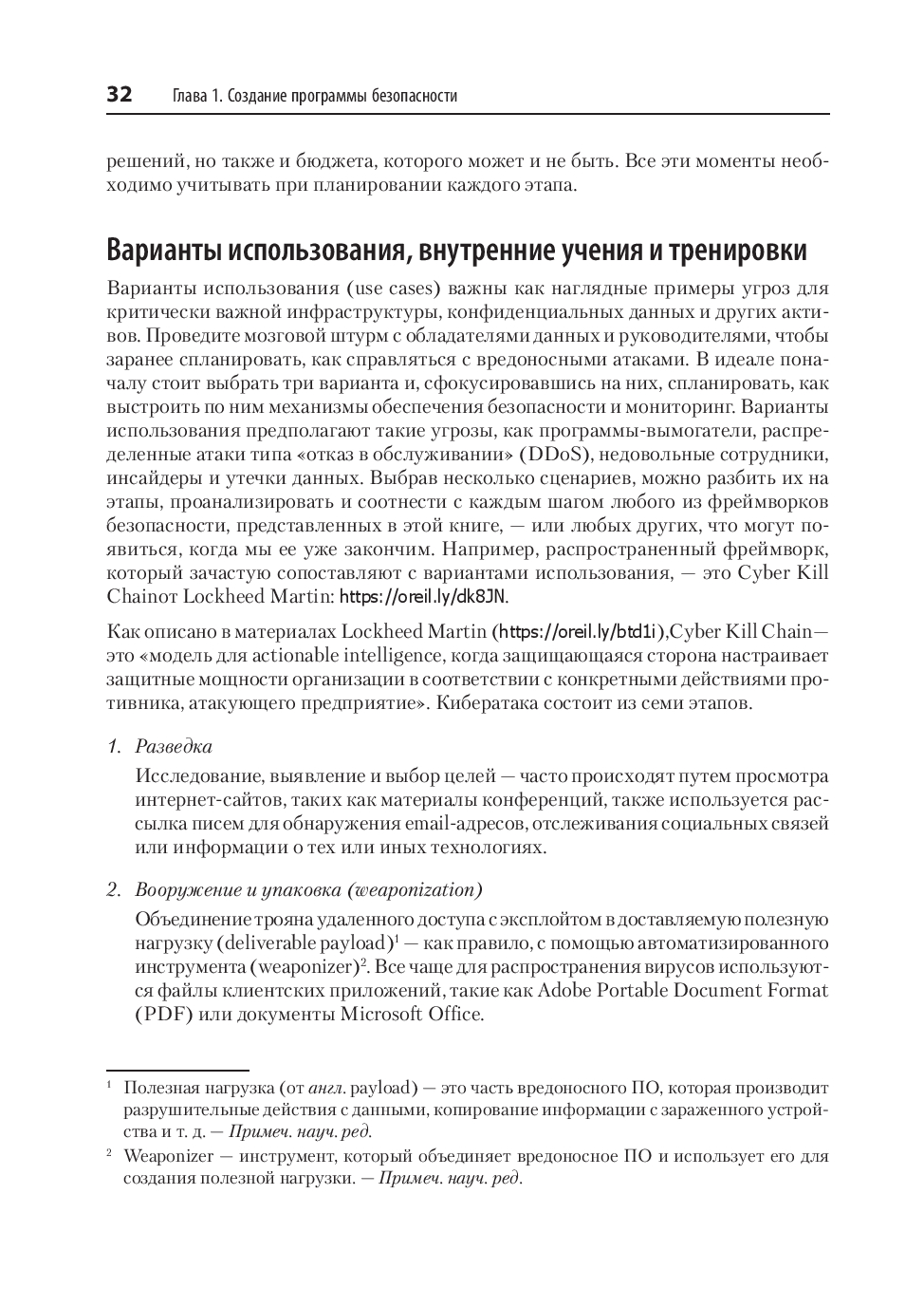 32 Глава 1. Создание программы безопасности

решений, но также и бюджета, которого может и не быть. Все эти моменты необходимо учитывать при планировании каждого этапа.

Варианты использования, внутренние учения и тренировки

Варианты использования (use cases) важны как наглядные примеры угроз для критически важной инфраструктуры, конфиденциальных данных и других активов. Проведите мозговой штурм с обладателями данных и руководителями, чтобы заранее спланировать, как справляться с вредоносными атаками. В идеале поначалу стоит выбрать три варианта и, сфокусировавшись на них, спланировать, как выстроить по ним механизмы обеспечения безопасности и мониторинг. Варианты использования предполагают такие угрозы, как программы-вымогатели, распределенные атаки типа «отказ в обслуживании» (DDoS), недовольные сотрудники, инсайдеры и утечки данных. Выбрав несколько сценариев, можно разбить их на этапы, проанализировать и соотнести с каждым шагом любого из фреймворков безопасности, представленных в этой книге, — или любых других, что могут появиться, когда мы ее уже закончим. Например, распространенный фреймворк, который зачастую сопоставляют с вариантами использования, — это Cyber Kill Chainот Lockheed Martin: https://oreil.ly/dk8JN.

Как описано в материалах Lockheed Martin (https://oreil.ly/btd1i),Cyber Kill Chain— это «модель для actionable intelligence, когда защищающаяся сторона настраивает защитные мощности организации в соответствии с конкретными действиями противника, атакующего предприятие». Кибератака состоит из семи этапов.

1. Разведка

Исследование, выявление и выбор целей — часто происходят путем просмотра интернет-сайтов, таких как материалы конференций, также используется рассылка писем для обнаружения email-адресов, отслеживания социальных связей или информации о тех или иных технологиях.

2. Вооружение и упаковка (weaponization)

Объединение трояна удаленного доступа с эксплойтом в доставляемую полезную нагрузку (deliverable payload)$^1$ — как правило, с помощью автоматизированного инструмента (weaponizer)$^2$. Все чаще для распространения вирусов используются файлы клиентских приложений, такие как Adobe Portable Document Format (PDF) или документы Microsoft Office.

$^1$ Полезная нагрузка (от англ. payload) — это часть вредоносного ПО, которая производит разрушительные действия с данными, копирование информации с зараженного устройства и т. д. — Примеч. науч. ред.

$^2$ Weaponizer — инструмент, который объединяет вредоносное ПО и использует его для создания полезной нагрузки. — Примеч. науч. ред.